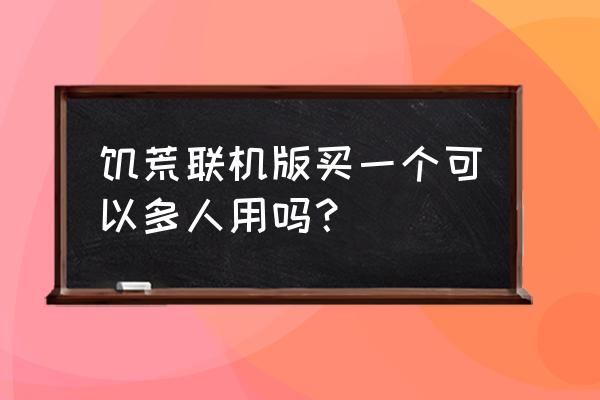 饥荒联机版买一个可以多人用吗？